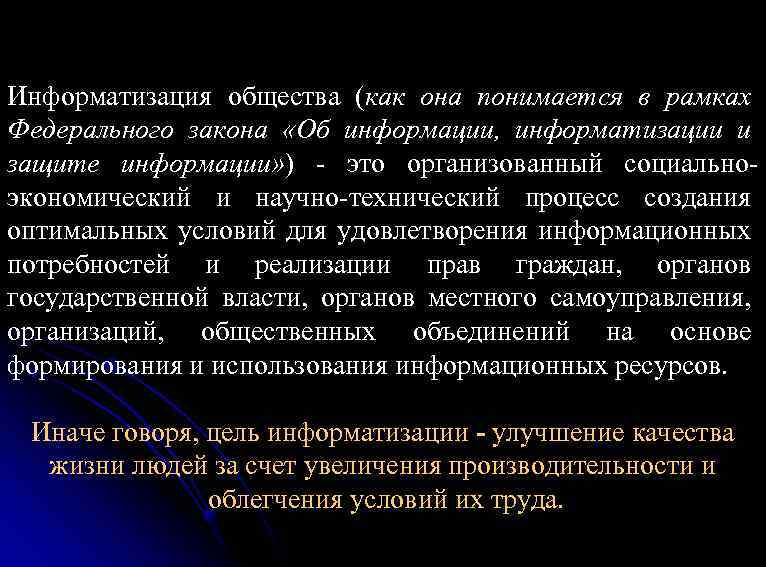 Информатизация общества (как она понимается в рамках Федерального закона «Об информации, информатизации и защите информации») - это организованный социально-экономический и научно-технический процесс создания оптимальных условий для удовлетворения информационных потребностей и реализации прав граждан, органов государственной власти, органов местного самоуправления, организаций, общественных объединений на основе формирования и использования информационных ресурсов.

Иначе говоря, цель информатизации - улучшение качества жизни людей за счет увеличения производительности и облегчения условий их труда.